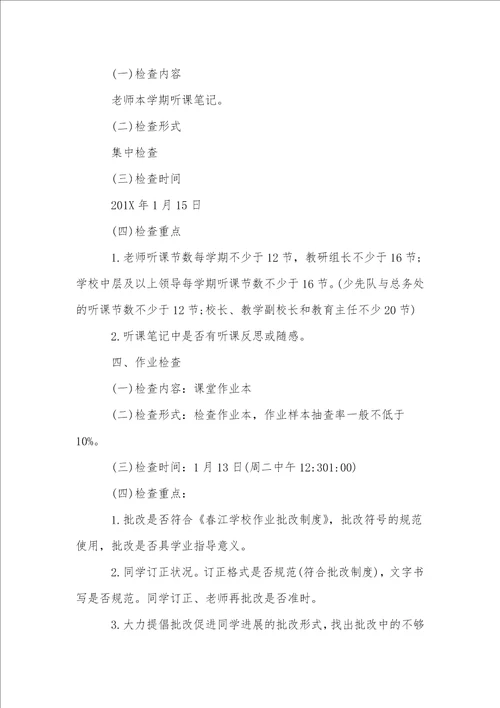 (一)检查内容

老师本学期听课笔记。

(二)检查形式

集中检查

(三)检查时间

201X 年 1 月 15 日

(四)检查重点

1. 老师听课节数每学期不少于 12 节，教研组长不少于 16 节；学校中层及以上领导每学期听课节数不少于 16 节。(少先队与总务处的听课节数不少于 12 节；校长、教学副校长和教育主任不少 20 节)

2. 听课笔记中是否有听课反思或随感。

四、作业检查

(一)检查内容：课堂作业本

(二)检查形式：检查作业本，作业样本抽查率一般不低于 10%。

(三)检查时间：1 月 13 日(周二中午 12:301:00)

(四)检查重点：

1. 批改是否符合《春江学校作业批改制度》，批改符号的规范使用，批改是否具学业指导意义。

2. 同学订正状况。订正格式是否规范(符合批改制度)，文字书写是否规范。同学订正、老师再批改是否准时。

3. 大力提倡批改促进同学进展的批改形式，找出批改中的不够